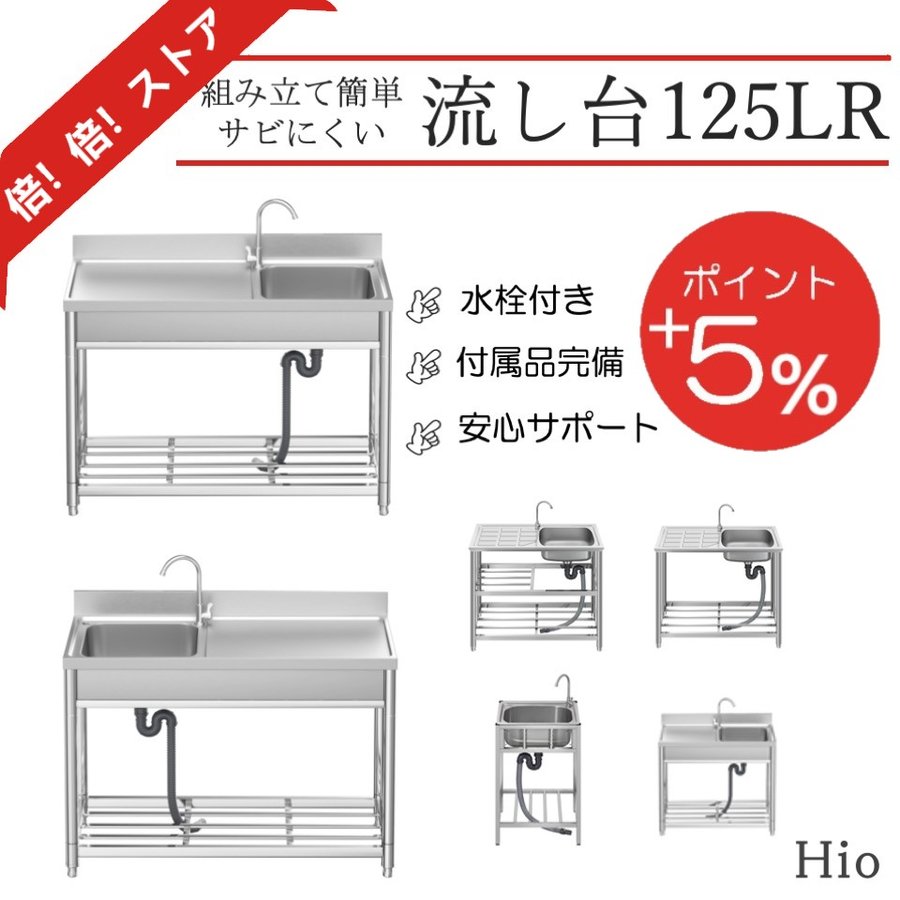 倍! 倍! ストア

組み立て簡単
サビにくい

流し台125LR

水栓付き

付属品完備

安心サポート

ポイント
+5%

Hio